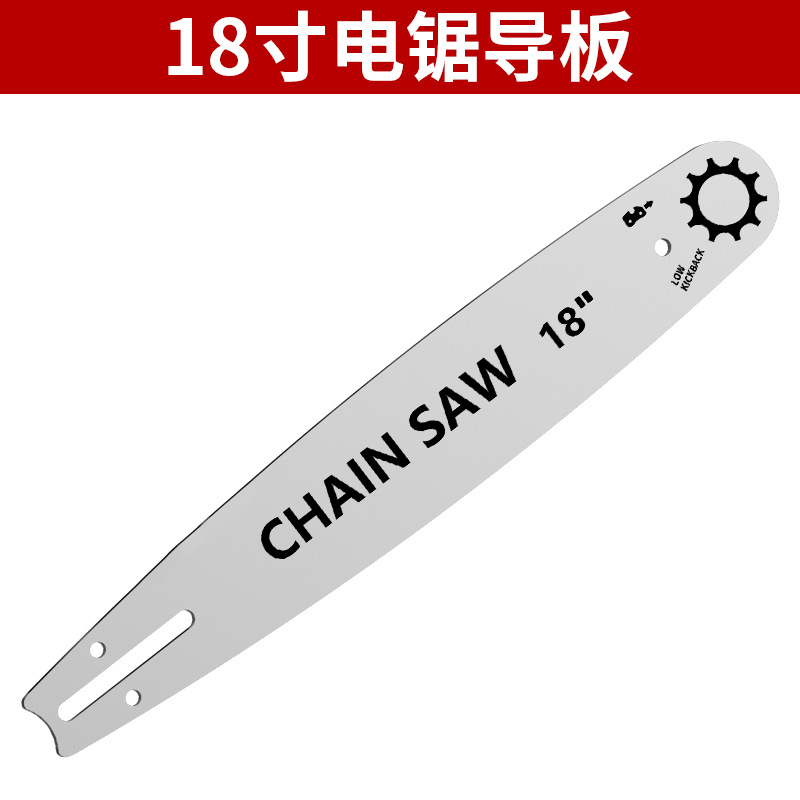 18寸电锯导板

CHAIN SAW 18"

LOW KICKBACK